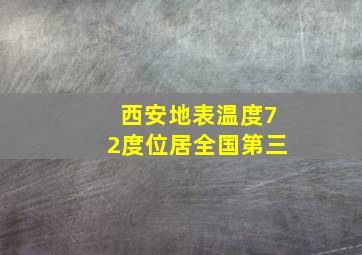 西安地表温度72度位居全国第三